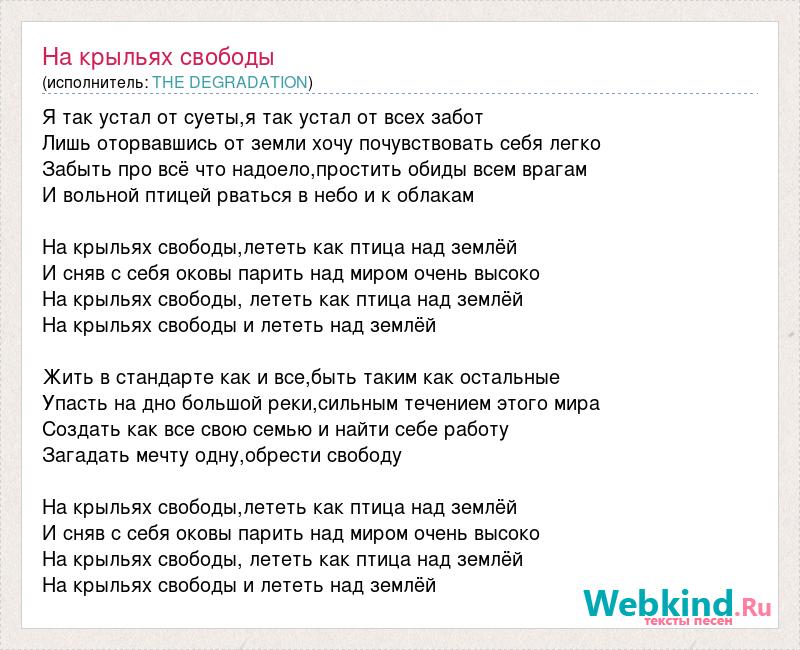 На крыльях свободы
(исполнитель: THE DEGRADATION)

Я так устал от суеты,я так устал от всех забот
Лишь оторвавшись от земли хочу почувствовать себя легко
Забыть про всё что надоело,простить обиды всем врагам
И вольной птицей рваться в небо и к облакам

На крыльях свободы,лететь как птица над землёй
И сняв с себя оковы парить над миром очень высоко
На крыльях свободы, лететь как птица над землёй
На крыльях свободы и лететь над землёй

Жить в стандарте как и все,быть таким как остальные
Упасть на дно большой реки,сильным течением этого мира
Создать как все свою семью и найти себе работу
Загадать мечту одну,обрести свободу

На крыльях свободы,лететь как птица над землёй
И сняв с себя оковы парить над миром очень высоко
На крыльях свободы, лететь как птица над землёй
На крыльях свободы и лететь над землёй

Webkind.Ru
тексты песен